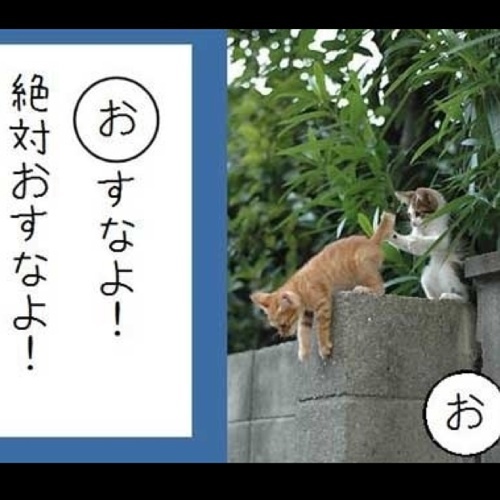 おすなよ!
絶対おすなよ!

お